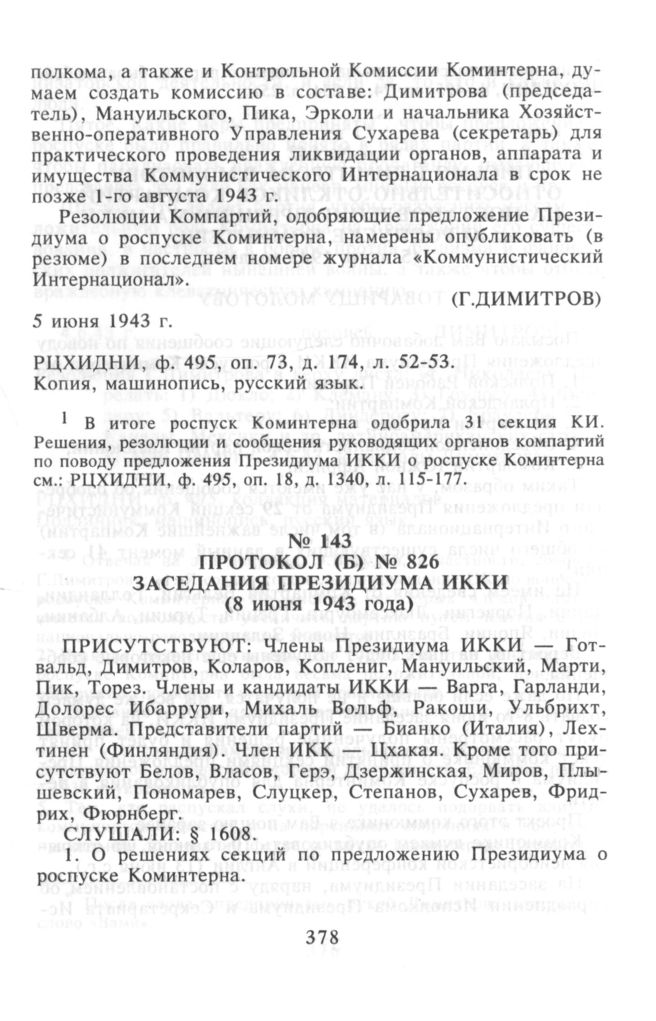 полкома, а также и Контрольной Комиссии Коминтерна, думаем создать комиссию в составе: Димитрова (председатель), Мануильского, Пика, Эрколи и начальника Хозяйственно-оперативного Управления Сухарева (секретарь) для практического проведения ликвидации органов, аппарата и имущества Коммунистического Интернационала в срок не позже 1-го августа 1943 г.

Резолюции Компартий, одобряющие предложение Президиума о роспуске Коминтерна, намерены опубликовать (в резюме) в последнем номере журнала «Коммунистический Интернационал».

(Г.ДИМИТРОВ)

5 июня 1943 г.

РЦХИДНИ, ф. 495, оп. 73, д. 174, л. 52-53.
Копия, машинопись, русский язык.

$^1$ В итоге роспуск Коминтерна одобрила 31 секция КИ. Решения, резолюции и сообщения руководящих органов компартий по поводу предложения Президиума ИККИ о роспуске Коминтерна см.: РЦХИДНИ, ф. 495, оп. 18, д. 1340, л. 115-177.

№ 143
ПРОТОКОЛ (Б) № 826
ЗАСЕДАНИЯ ПРЕЗИДИУМА ИККИ
(8 июня 1943 года)

ПРИСУТСТВУЮТ: Члены Президиума ИККИ — Готвальд, Димитров, Коларов, Коплениг, Мануильский, Марти, Пик, Торез. Члены и кандидаты ИККИ — Варга, Гарланди, Долорес Ибаррури, Михаль Вольф, Ракоши, Ульбрихт, Шверма. Представители партий — Бианко (Италия), Лехтинен (Финляндия). Член ИКК — Цхакая. Кроме того присутствуют Белов, Власов, Герэ, Дзержинская, Миров, Плышевский, Пономарев, Слуцкер, Степанов, Сухарев, Фридрих, Фюрнберг.

СЛУШАЛИ: § 1608.

1. О решениях секций по предложению Президиума о роспуске Коминтерна.

378